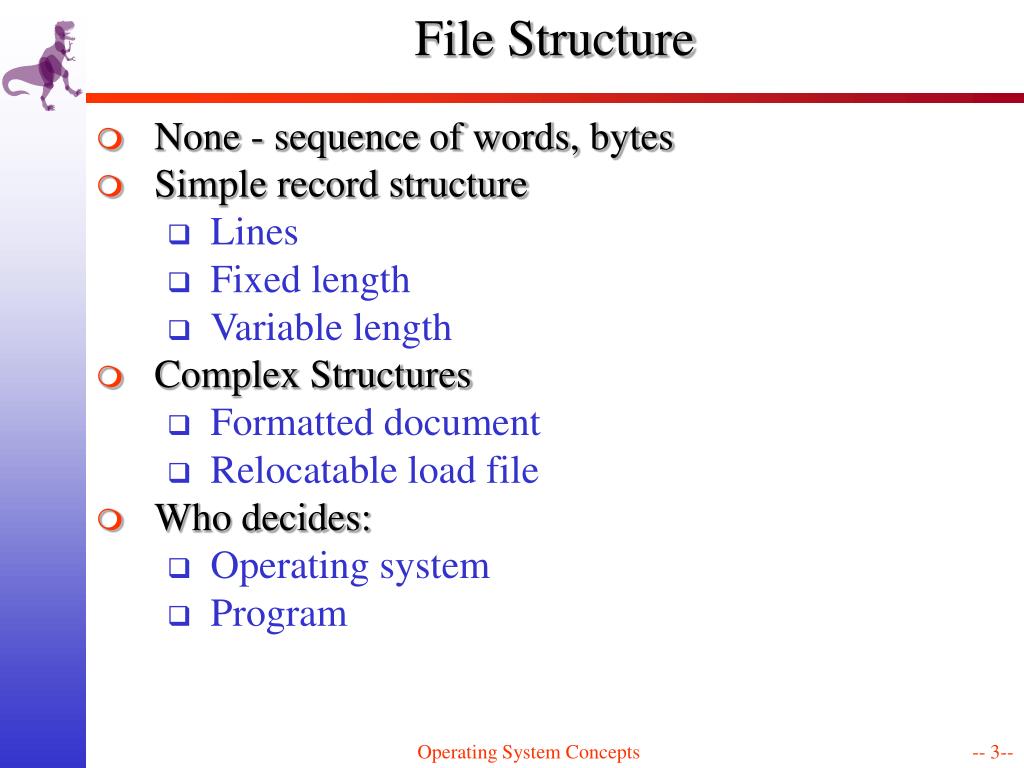 File Structure

None - sequence of words, bytes
Simple record structure
Lines
Fixed length
Variable length
Complex Structures
Formatted document
Relocatable load file
Who decides:
Operating system
Program

Operating System Concepts

-- 3--